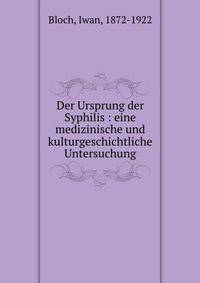 Bloch, Iwan, 1872-1922

Der Ursprung der Syphilis : eine medizinische und kulturgeschichtliche Untersuchung